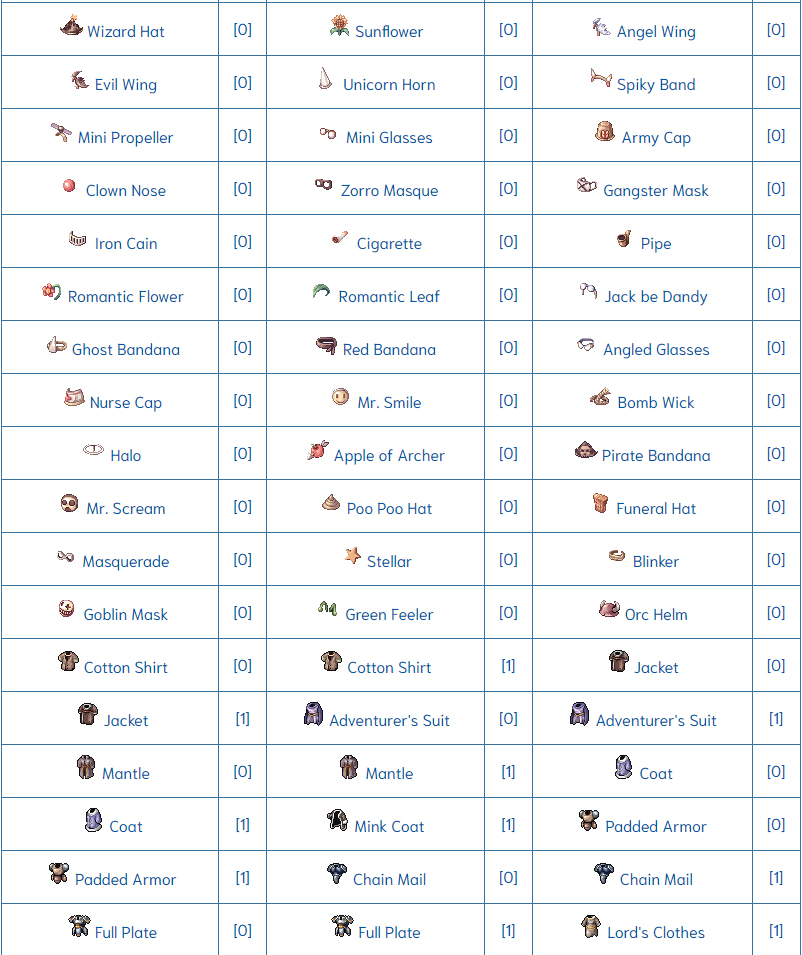 | Wizard Hat | [0] | Sunflower | [0] | Angel Wing | [0] |
|---|---|---|---|---|---|
| Evil Wing | [0] | Unicorn Horn | [0] | Spiky Band | [0] |
| Mini Propeller | [0] | Mini Glasses | [0] | Army Cap | [0] |
| Clown Nose | [0] | Zorro Masque | [0] | Gangster Mask | [0] |
| Iron Cain | [0] | Cigarette | [0] | Pipe | [0] |
| Romantic Flower | [0] | Romantic Leaf | [0] | Jack be Dandy | [0] |
| Ghost Bandana | [0] | Red Bandana | [0] | Angled Glasses | [0] |
| Nurse Cap | [0] | Mr. Smile | [0] | Bomb Wick | [0] |
| Halo | [0] | Apple of Archer | [0] | Pirate Bandana | [0] |
| Mr. Scream | [0] | Poo Poo Hat | [0] | Funeral Hat | [0] |
| Masquerade | [0] | Stellar | [0] | Blinker | [0] |
| Goblin Mask | [0] | Green Feeler | [0] | Orc Helm | [0] |
| Cotton Shirt | [0] | Cotton Shirt | [1] | Jacket | [0] |
| Jacket | [1] | Adventurer's Suit | [0] | Adventurer's Suit | [1] |
| Mantle | [0] | Mantle | [1] | Coat | [0] |
| Coat | [1] | Mink Coat | [1] | Padded Armor | [0] |
| Padded Armor | [1] | Chain Mail | [0] | Chain Mail | [1] |
| Full Plate | [0] | Full Plate | [1] | Lord's Clothes | [1] |